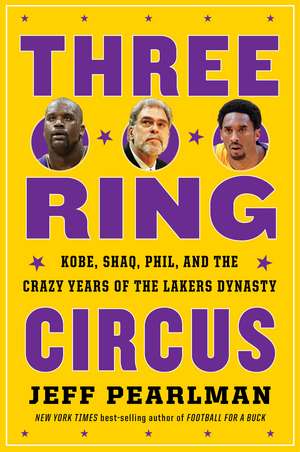 THREE

RING

KOBE, SHAQ, PHIL, AND THE CRAZY YEARS OF THE LAKERS DYNASTY

CIRCUS

JEFF PEARLMAN

NEW YORK TIMES best-selling author of FOOTBALL FOR A BUCK